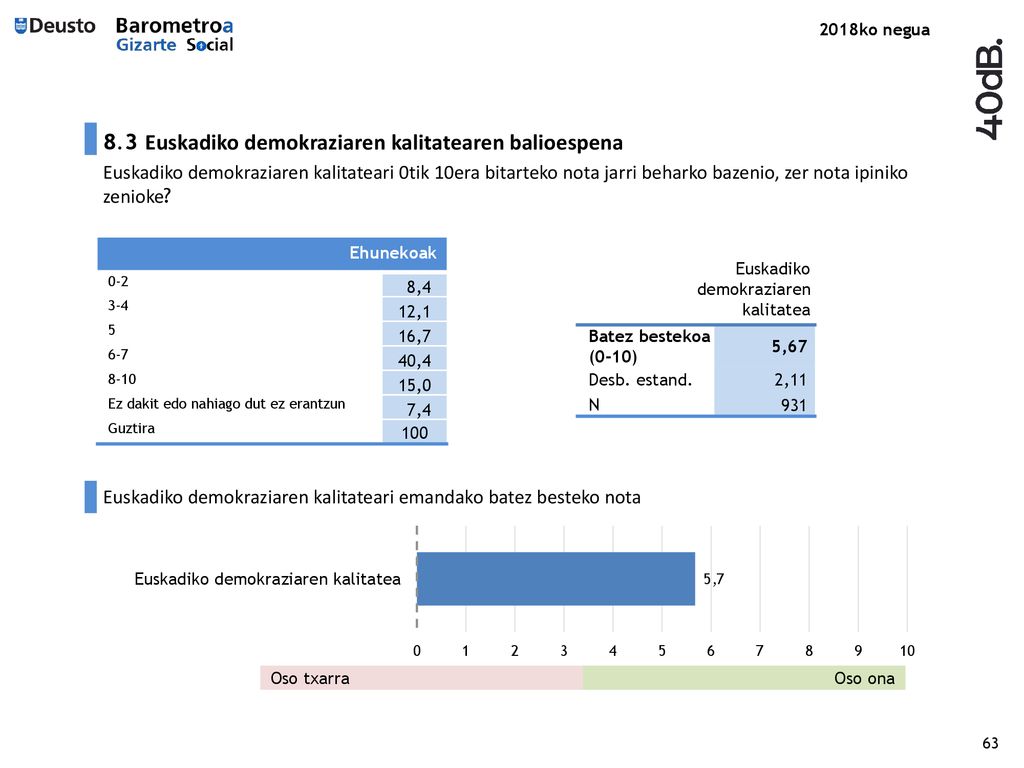 Deusto Barometroa Gizarte Social

2018ko negua

40dB.

8.3 Euskadiko demokraziaren kalitatearen balioespena

Euskadiko demokraziaren kalitateari 0tik 10era bitarteko nota jarri beharko bazenio, zer nota ipiniko zenioke?

| | Ehunekoak |
|---|---|
| 0-2 | 8,4 |
| 3-4 | 12,1 |
| 5 | 16,7 |
| 6-7 | 40,4 |
| 8-10 | 15,0 |
| Ez dakit edo nahiago dut ez erantzun | 7,4 |
| Guztira | 100 |

| | Euskadiko demokraziaren kalitatea |
|---|---|
| Batez bestekoa (0-10) | 5,67 |
| Desb. estand. | 2,11 |
| N | 931 |

Euskadiko demokraziaren kalitateari emandako batez besteko nota

Euskadiko demokraziaren kalitatea 5,7

0 1 2 3 4 5 6 7 8 9 10

Oso txarra Oso ona

63